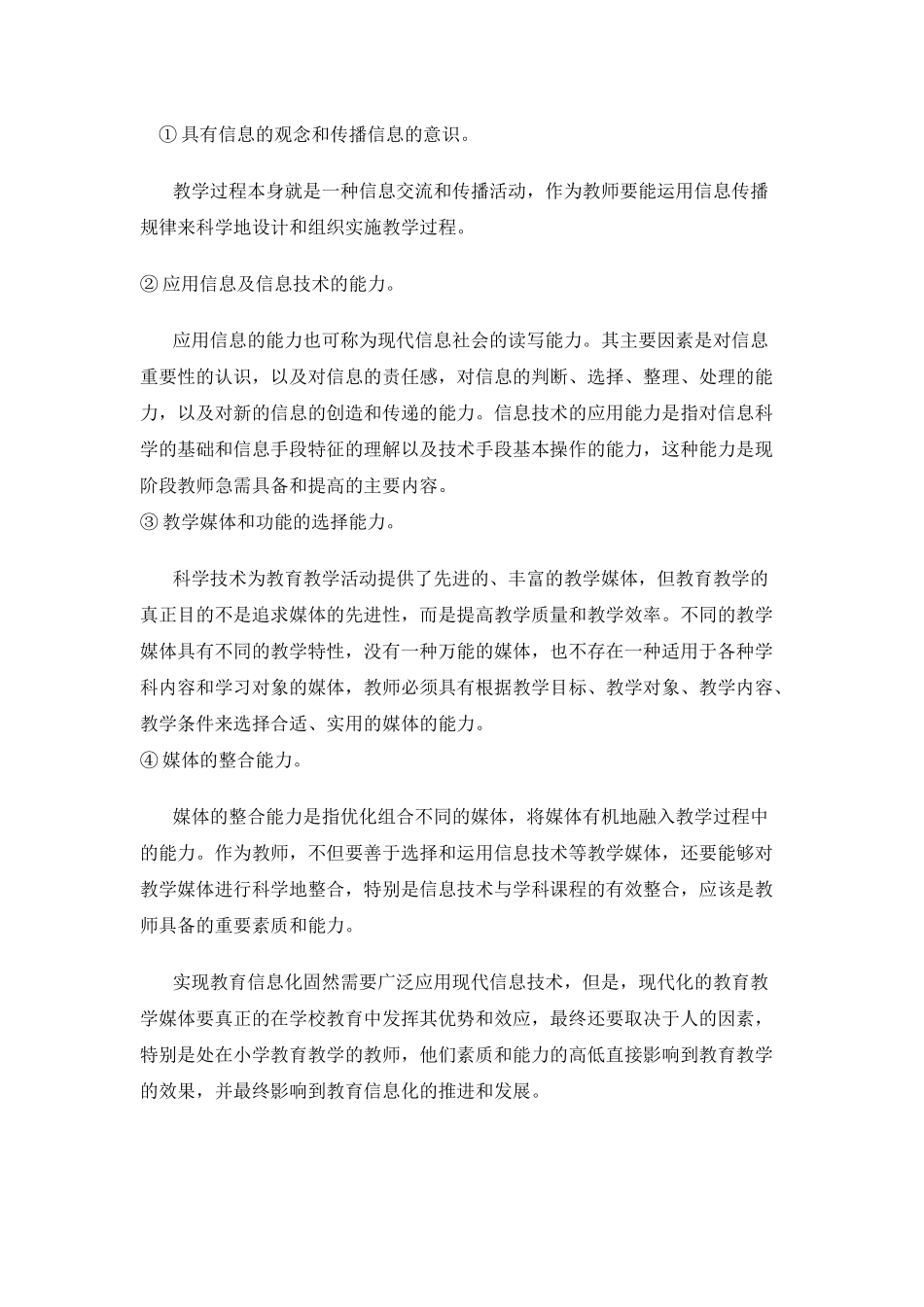 ① 具有信息的观念和传播信息的意识。

教学过程本身就是一种信息交流和传播活动，作为教师要能运用信息传播规律来科学地设计和组织实施教学过程。

② 应用信息及信息技术的能力。

应用信息的能力也可称为现代信息社会的读写能力。其主要因素是对信息重要性的认识，以及对信息的责任感，对信息的判断、选择、整理、处理的能力，以及对新的信息的创造和传递的能力。信息技术的应用能力是指对信息科学的基础和信息手段特征的理解以及技术手段基本操作的能力，这种能力是现阶段教师急需具备和提高的主要内容。

③ 教学媒体和功能的选择能力。

科学技术为教育教学活动提供了先进的、丰富的教学媒体，但教育教学的真正目的不是追求媒体的先进性，而是提高教学质量和教学效率。不同的教学媒体具有不同的教学特性，没有一种万能的媒体，也不存在一种适用于各种学科内容和学习对象的媒体，教师必须具有根据教学目标、教学对象、教学内容、教学条件来选择合适、实用的媒体的能力。

④ 媒体的整合能力。

媒体的整合能力是指优化组合不同的媒体，将媒体有机地融入教学过程中的能力。作为教师，不但要善于选择和运用信息技术等教学媒体，还要能够对教学媒体进行科学地整合，特别是信息技术与学科课程的有效整合，应该是教师具备的重要素质和能力。

实现教育信息化固然需要广泛应用现代信息技术，但是，现代化的教育教学媒体要真正的在学校教育中发挥其优势和效应，最终还要取决于人的因素，特别是处在小学教育教学的教师，他们素质和能力的高低直接影响到教育教学的效果，并最终影响到教育信息化的推进和发展。